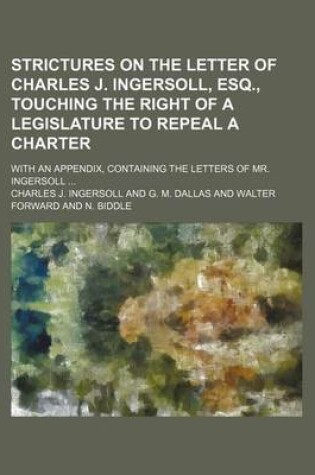 STRICTURES ON THE LETTER OF CHARLES J. INGERSOLL, ESQ., TOUCHING THE RIGHT OF A LEGISLATURE TO REPEAL A CHARTER

WITH AN APPENDIX, CONTAINING THE LETTERS OF MR. INGERSOLL ...

CHARLES J. INGERSOLL AND G. M. DALLAS AND WALTER FORWARD AND N. BIDDLE